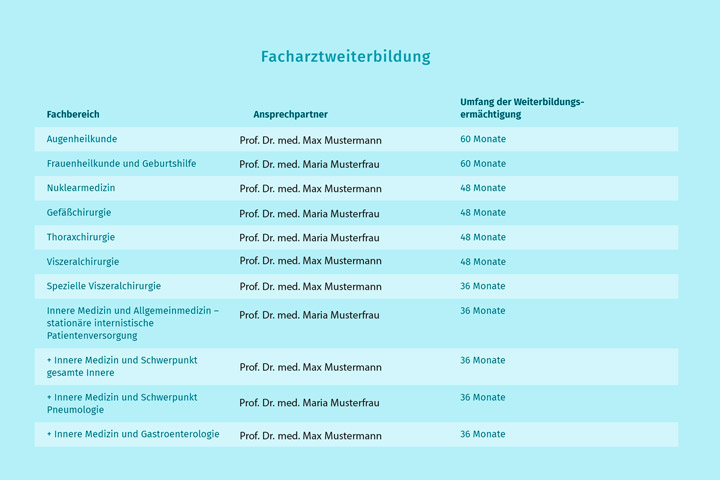 Facharztweiterbildung

| Fachbereich | Ansprechpartner | Umfang der Weiterbildungsermächtigung |
|---|---|---|
| Augenheilkunde | Prof. Dr. med. Max Mustermann | 60 Monate |
| Frauenheilkunde und Geburtshilfe | Prof. Dr. med. Maria Musterfrau | 60 Monate |
| Nuklearmedizin | Prof. Dr. med. Max Mustermann | 48 Monate |
| Gefäßchirurgie | Prof. Dr. med. Maria Musterfrau | 48 Monate |
| Thoraxchirurgie | Prof. Dr. med. Maria Musterfrau | 48 Monate |
| Viszeralchirurgie | Prof. Dr. med. Max Mustermann | 48 Monate |
| Spezielle Viszeralchirurgie | Prof. Dr. med. Max Mustermann | 36 Monate |
| Innere Medizin und Allgemeinmedizin – stationäre internistische Patientenversorgung | Prof. Dr. med. Maria Musterfrau | 36 Monate |
| + Innere Medizin und Schwerpunkt gesamte Innere | Prof. Dr. med. Max Mustermann | 36 Monate |
| + Innere Medizin und Schwerpunkt Pneumologie | Prof. Dr. med. Maria Musterfrau | 36 Monate |
| + Innere Medizin und Gastroenterologie | Prof. Dr. med. Max Mustermann | 36 Monate |